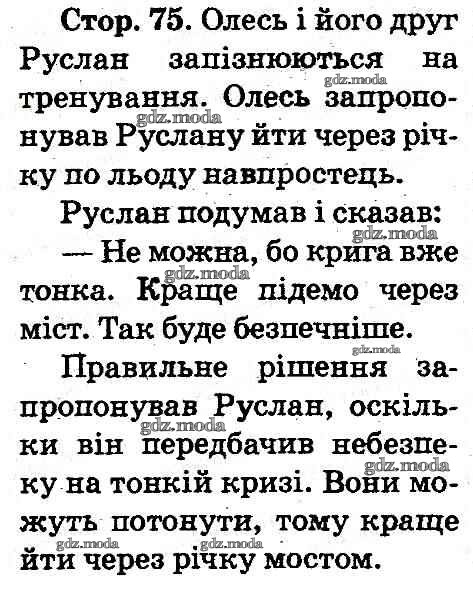 Стор. 75. Олесь і його друг Руслан запізнюються на тренування. Олесь запропонував Руслану йти через річку по льоду навпростець.

Руслан подумав і сказав:

— Не можна, бо крига вже тонка. Краще підемо через міст. Так буде безпечніше.

Правильне рішення запропонував Руслан, оскільки він передбачив небезпеку на тонкій кризі. Вони можуть потонути, тому краще йти через річку мостом.

gdz.moda gdz.moda gdz.moda gdz.moda gdz.moda gdz.moda gdz.moda gdz.moda gdz.moda